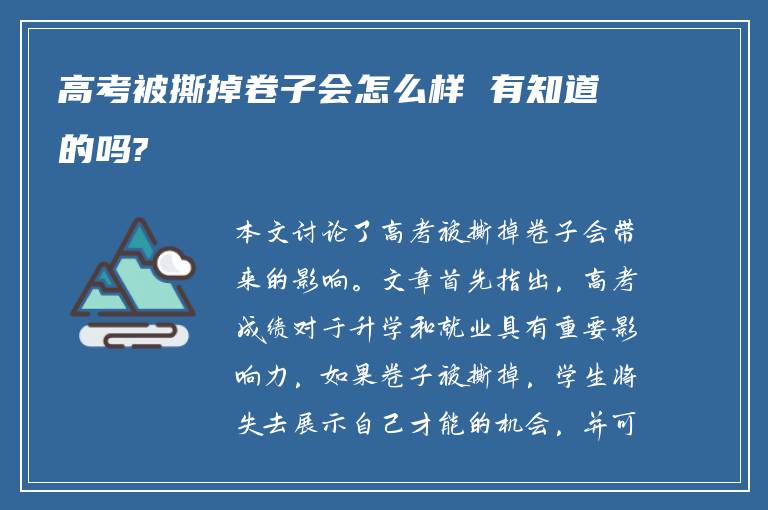 高考被撕掉卷子会怎么样 有知道的吗?

本文讨论了高考被撕掉卷子会带来的影响。文章首先指出，高考成绩对于升学和就业具有重要影响力，如果卷子被撕掉，学生将失去展示自己才能的机会，并可